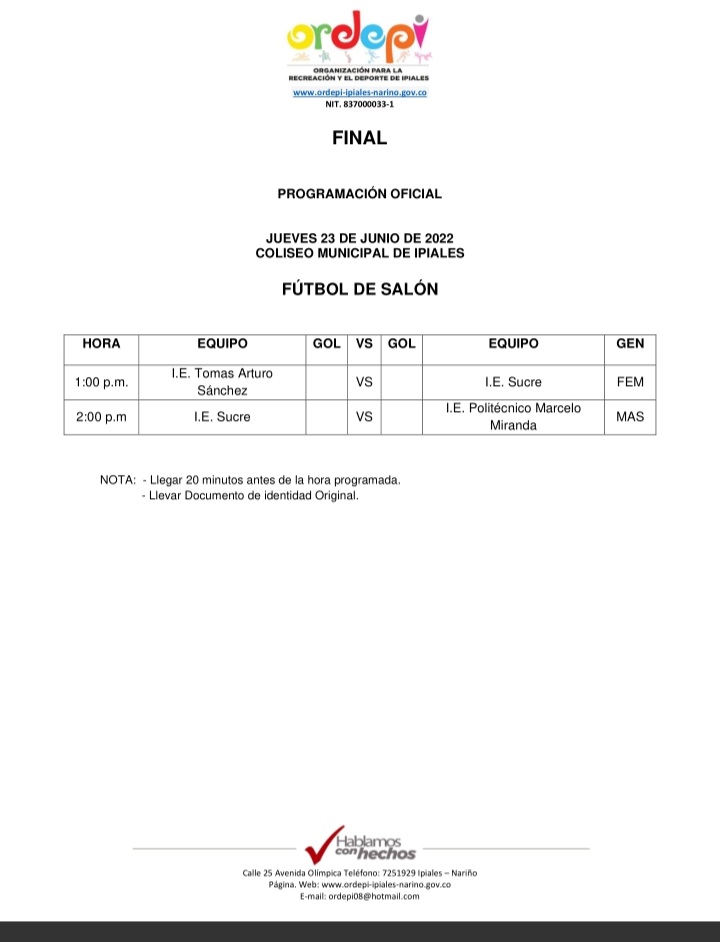 ordepi
ORGANIZACIÓN PARA LA RECREACIÓN Y EL DEPORTE DE IPIALES
www.ordepi-ipiales-narino.gov.co
NIT. 837000033-1

FINAL

PROGRAMACIÓN OFICIAL

JUEVES 23 DE JUNIO DE 2022
COLISEO MUNICIPAL DE IPIALES

FÚTBOL DE SALÓN

| HORA | EQUIPO | GOL | VS | GOL | EQUIPO | GEN |
|---|---|---|---|---|---|---|
| 1:00 p.m. | I.E. Tomas Arturo Sánchez | | VS | | I.E. Sucre | FEM |
| 2:00 p.m | I.E. Sucre | | VS | | I.E. Politécnico Marcelo Miranda | MAS |

NOTA: - Llegar 20 minutos antes de la hora programada.
- Llevar Documento de identidad Original.

Hablamos con hechos
Calle 25 Avenida Olímpica Teléfono: 7251929 Ipiales – Nariño
Página. Web: www.ordepi-ipiales-narino.gov.co
E-mail: ordepi08@hotmail.com